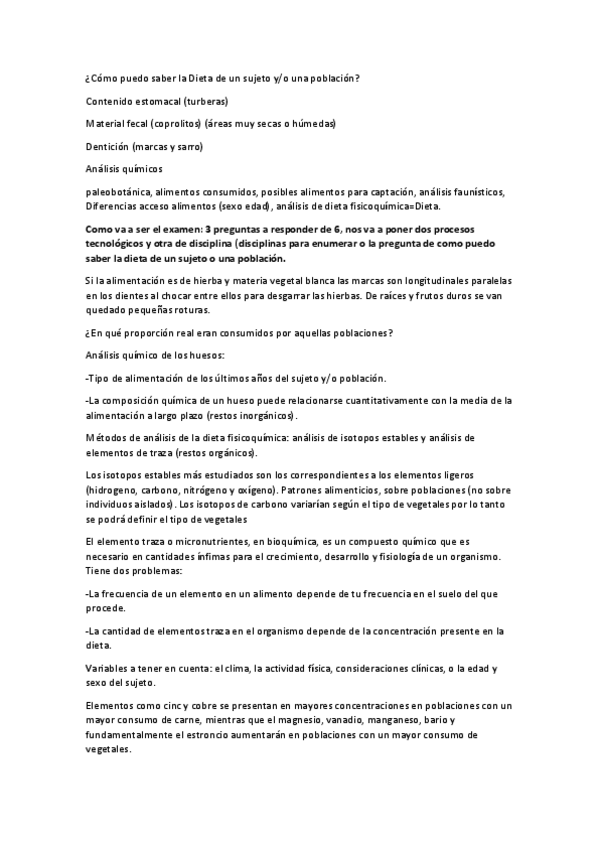 ¿Cómo puedo saber la Dieta de un sujeto y/o una población?

Contenido estomacal (turberas)

Material fecal (coprolitos) (áreas muy secas o húmedas)

Dentición (marcas y sarro)

Análisis químicos

paleobotánica, alimentos consumidos, posibles alimentos para captación, análisis faunísticos, Diferencias acceso alimentos (sexo edad), análisis de dieta fisicoquímica=Dieta.

Como va a ser el examen: 3 preguntas a responder de 6, nos va a poner dos procesos tecnológicos y otra de disciplina (disciplinas para enumerar o la pregunta de como puedo saber la dieta de un sujeto o una población.

Si la alimentación es de hierba y materia vegetal blanca las marcas son longitudinales paralelas en los dientes al chocar entre ellos para desgarrar las hierbas. De raíces y frutos duros se van quedado pequeñas roturas.

¿En qué proporción real eran consumidos por aquellas poblaciones?

Análisis químico de los huesos:

-Tipo de alimentación de los últimos años del sujeto y/o población.

-La composición química de un hueso puede relacionarse cuantitativamente con la media de la alimentación a largo plazo (restos inorgánicos).

Métodos de análisis de la dieta fisicoquímica: análisis de isotopos estables y análisis de elementos de traza (restos orgánicos).

Los isotopos estables más estudiados son los correspondientes a los elementos ligeros (hidrogeno, carbono, nitrógeno y oxígeno). Patrones alimenticios, sobre poblaciones (no sobre individuos aislados). Los isotopos de carbono variarían según el tipo de vegetales por lo tanto se podrá definir el tipo de vegetales

El elemento traza o micronutrientes, en bioquímica, es un compuesto químico que es necesario en cantidades ínfimas para el crecimiento, desarrollo y fisiología de un organismo. Tiene dos problemas:

-La frecuencia de un elemento en un alimento depende de tu frecuencia en el suelo del que procede.

-La cantidad de elementos traza en el organismo depende de la concentración presente en la dieta.

Variables a tener en cuenta: el clima, la actividad física, consideraciones clínicas, o la edad y sexo del sujeto.

Elementos como cinc y cobre se presentan en mayores concentraciones en poblaciones con un mayor consumo de carne, mientras que el magnesio, vanadio, manganeso, bario y fundamentalmente el estroncio aumentarán en poblaciones con un mayor consumo de vegetales.